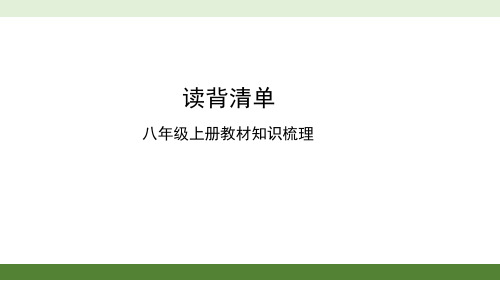 读背清单

八年级上册教材知识梳理